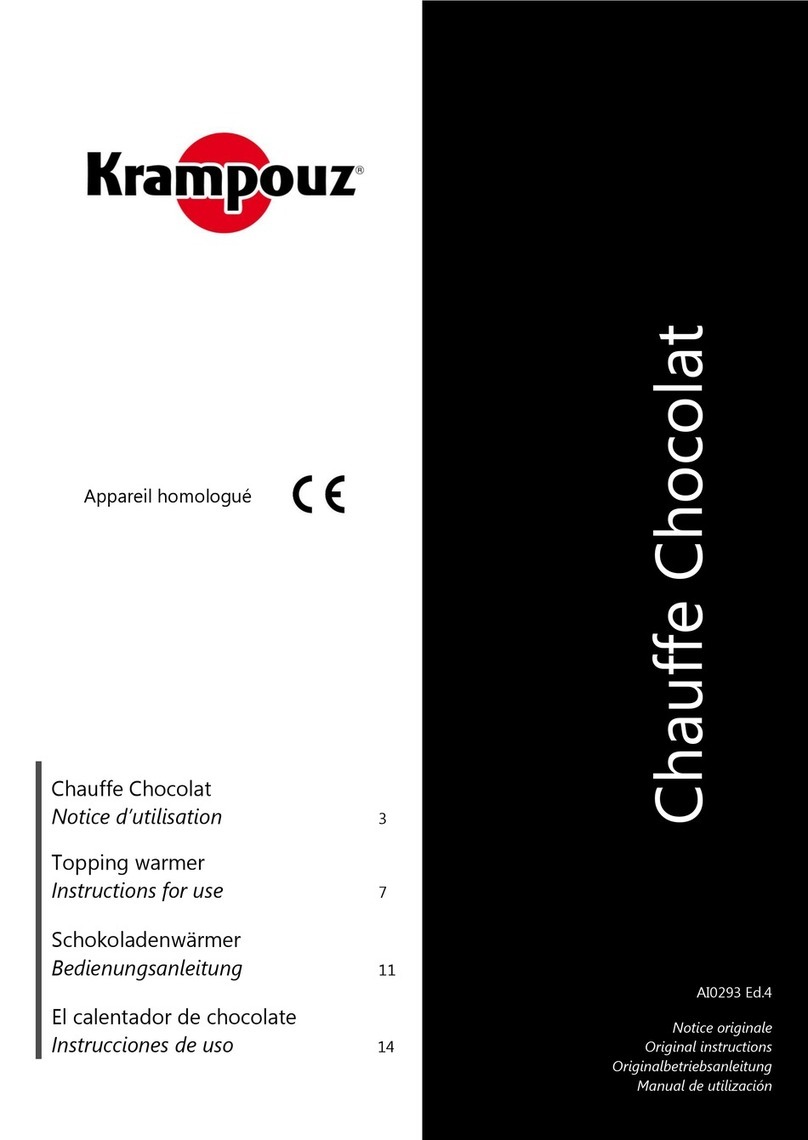 Krampouz®

Appareil homologué CE

Chauffe Chocolat
Notice d'utilisation 3

Topping warmer
Instructions for use 7

Schokoladenwärmer
Bedienungsanleitung 11

El calentador de chocolate
Instrucciones de uso 14

Chauffe Chocolat

AI0293 Ed.4

Notice originale
Original instructions
Originalbetriebsanleitung
Manual de utilización